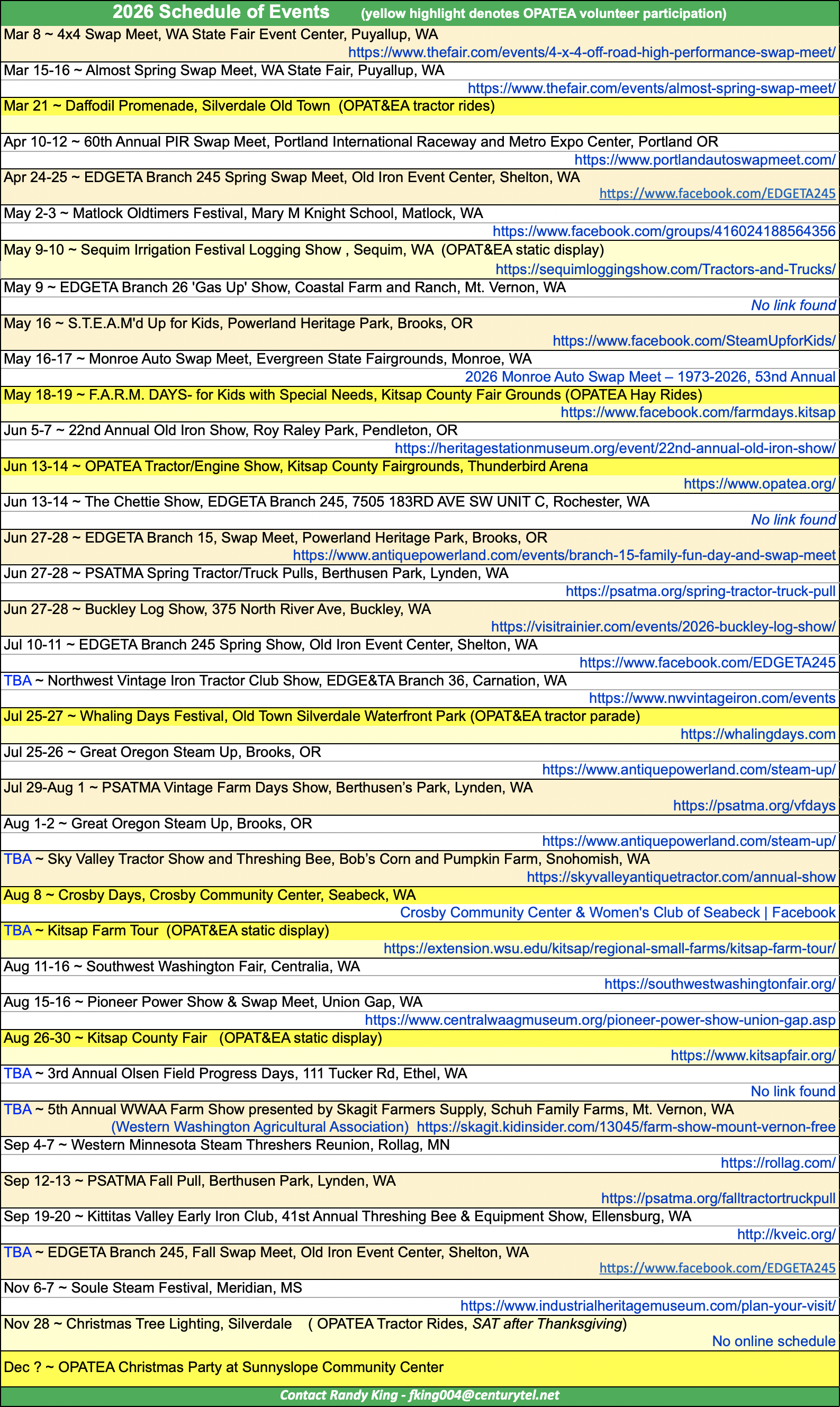 2026 Schedule of Events (yellow highlight denotes OPATEA volunteer participation)

Mar 8 ~ 4x4 Swap Meet, WA State Fair Event Center, Puyallup, WA
https://www.thefair.com/events/4-x-4-off-road-high-performance-swap-meet/

Mar 15-16 ~ Almost Spring Swap Meet, WA State Fair, Puyallup, WA
https://www.thefair.com/events/almost-spring-swap-meet/

Mar 21 ~ Daffodil Promenade, Silverdale Old Town (OPAT&EA tractor rides)

Apr 10-12 ~ 60th Annual PIR Swap Meet, Portland International Raceway and Metro Expo Center, Portland OR
https://www.portlandautoswapmeet.com/

Apr 24-25 ~ EDGETA Branch 245 Spring Swap Meet, Old Iron Event Center, Shelton, WA
https://www.facebook.com/EDGETA245

May 2-3 ~ Matlock Oldtimers Festival, Mary M Knight School, Matlock, WA
https://www.facebook.com/groups/416024188564356

May 9-10 ~ Sequim Irrigation Festival Logging Show , Sequim, WA (OPAT&EA static display)
https://sequimloggingshow.com/Tractors-and-Trucks/

May 9 ~ EDGETA Branch 26 'Gas Up' Show, Coastal Farm and Ranch, Mt. Vernon, WA
No link found

May 16 ~ S.T.E.A.M'd Up for Kids, Powerland Heritage Park, Brooks, OR
https://www.facebook.com/SteamUpforKids/

May 16-17 ~ Monroe Auto Swap Meet, Evergreen State Fairgrounds, Monroe, WA
2026 Monroe Auto Swap Meet – 1973-2026, 53nd Annual

May 18-19 ~ F.A.R.M. DAYS- for Kids with Special Needs, Kitsap County Fair Grounds (OPATEA Hay Rides)
https://www.facebook.com/farmdays.kitsap

Jun 5-7 ~ 22nd Annual Old Iron Show, Roy Raley Park, Pendleton, OR
https://heritagestationmuseum.org/event/22nd-annual-old-iron-show/

Jun 13-14 ~ OPATEA Tractor/Engine Show, Kitsap County Fairgrounds, Thunderbird Arena
https://www.opatea.org/

Jun 13-14 ~ The Chettie Show, EDGETA Branch 245, 7505 183RD AVE SW UNIT C, Rochester, WA
No link found

Jun 27-28 ~ EDGETA Branch 15, Swap Meet, Powerland Heritage Park, Brooks, OR
https://www.antiquepowerland.com/events/branch-15-family-fun-day-and-swap-meet

Jun 27-28 ~ PSATMA Spring Tractor/Truck Pulls, Berthusen Park, Lynden, WA
https://psatma.org/spring-tractor-truck-pull

Jun 27-28 ~ Buckley Log Show, 375 North River Ave, Buckley, WA
https://visitrainier.com/events/2026-buckley-log-show/

Jul 10-11 ~ EDGETA Branch 245 Spring Show, Old Iron Event Center, Shelton, WA
https://www.facebook.com/EDGETA245

TBA ~ Northwest Vintage Iron Tractor Club Show, EDGE&TA Branch 36, Carnation, WA
https://www.nwvintageiron.com/events

Jul 25-27 ~ Whaling Days Festival, Old Town Silverdale Waterfront Park (OPAT&EA tractor parade)
https://whalingdays.com

Jul 25-26 ~ Great Oregon Steam Up, Brooks, OR
https://www.antiquepowerland.com/steam-up/

Jul 29-Aug 1 ~ PSATMA Vintage Farm Days Show, Berthusen's Park, Lynden, WA
https://psatma.org/vfdays

Aug 1-2 ~ Great Oregon Steam Up, Brooks, OR
https://www.antiquepowerland.com/steam-up/

TBA ~ Sky Valley Tractor Show and Threshing Bee, Bob's Corn and Pumpkin Farm, Snohomish, WA
https://skyvalleyantiquetractor.com/annual-show

Aug 8 ~ Crosby Days, Crosby Community Center, Seabeck, WA
Crosby Community Center & Women's Club of Seabeck | Facebook

TBA ~ Kitsap Farm Tour (OPAT&EA static display)
https://extension.wsu.edu/kitsap/regional-small-farms/kitsap-farm-tour/

Aug 11-16 ~ Southwest Washington Fair, Centralia, WA
https://southwestwashingtonfair.org/

Aug 15-16 ~ Pioneer Power Show & Swap Meet, Union Gap, WA
https://www.centralwaagmuseum.org/pioneer-power-show-union-gap.asp

Aug 26-30 ~ Kitsap County Fair (OPAT&EA static display)
https://www.kitsapfair.org/

TBA ~ 3rd Annual Olsen Field Progress Days, 111 Tucker Rd, Ethel, WA
No link found

TBA ~ 5th Annual WWAA Farm Show presented by Skagit Farmers Supply, Schuh Family Farms, Mt. Vernon, WA
(Western Washington Agricultural Association) https://skagit.kidinsider.com/13045/farm-show-mount-vernon-free

Sep 4-7 ~ Western Minnesota Steam Threshers Reunion, Rollag, MN
https://rollag.com/

Sep 12-13 ~ PSATMA Fall Pull, Berthusen Park, Lynden, WA
https://psatma.org/falltractortruckpull

Sep 19-20 ~ Kittitas Valley Early Iron Club, 41st Annual Threshing Bee & Equipment Show, Ellensburg, WA
http://kveic.org/

TBA ~ EDGETA Branch 245, Fall Swap Meet, Old Iron Event Center, Shelton, WA
https://www.facebook.com/EDGETA245

Nov 6-7 ~ Soule Steam Festival, Meridian, MS
https://www.industrialheritagemuseum.com/plan-your-visit/

Nov 28 ~ Christmas Tree Lighting, Silverdale ( OPATEA Tractor Rides, SAT after Thanksgiving)
No online schedule

Dec ? ~ OPATEA Christmas Party at Sunnyslope Community Center

Contact Randy King - fking004@centurytel.net